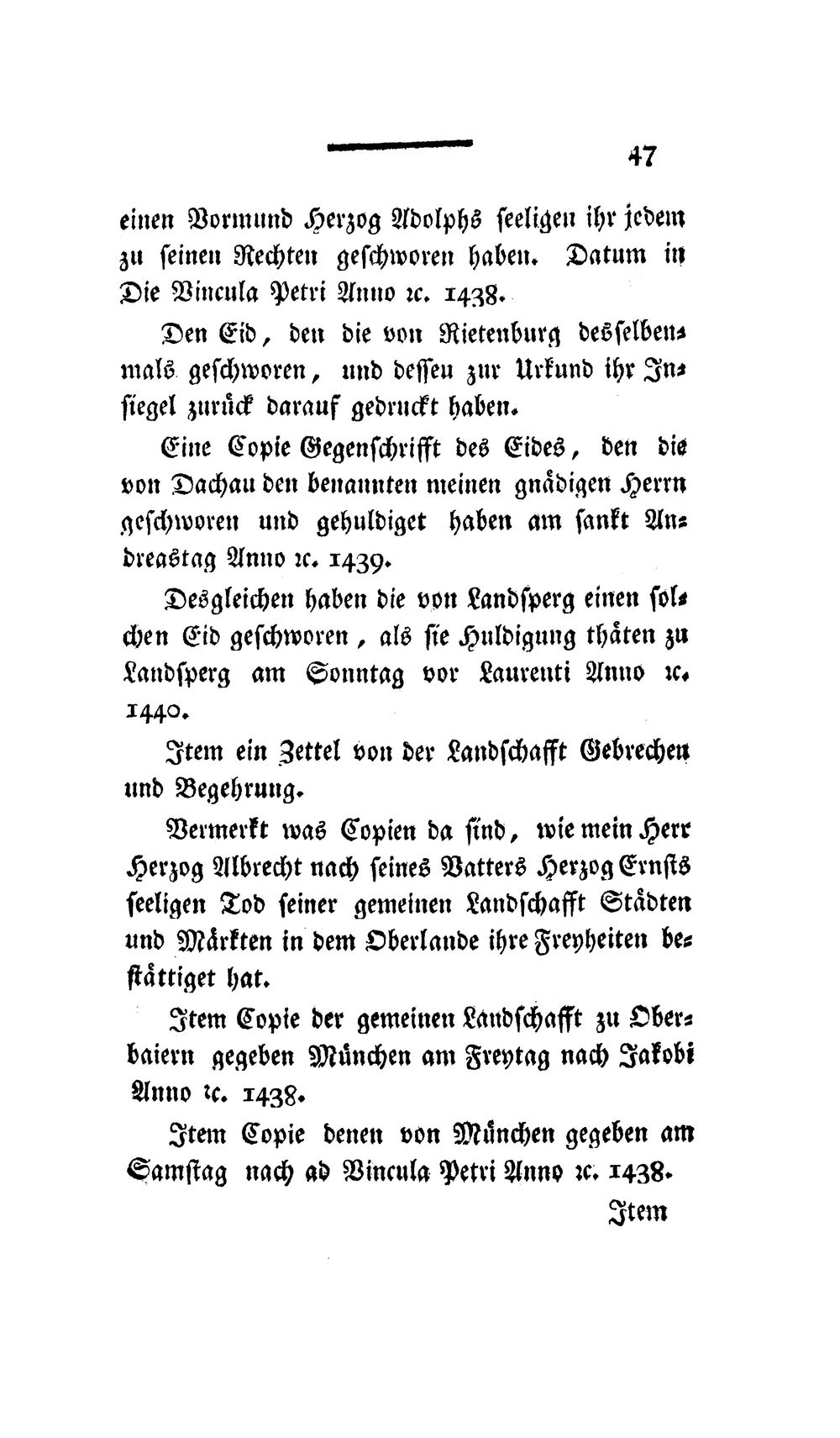 47

einen Vormund Herzog Adolphs seeligen ihr jedem zu seinen Rechten geschworen haben. Datum in Die Vincula Petri Anno ꝛc. 1438.

Den Eid, den die von Rietenburg desselbenmals geschworen, und dessen zur Urkund ihr Insiegel zurück darauf gedruckt haben.

Eine Copie Gegenschrifft des Eides, den die von Dachau den benannten meinen gnädigen Herrn geschworen und gehuldiget haben am sankt Andreastag Anno ꝛc. 1439.

Desgleichen haben die von Landsperg einen solchen Eid geschworen, als sie Huldigung thäten zu Landsperg am Sonntag vor Laurenti Anno ꝛc. 1440.

Item ein Zettel von der Landschafft Gebrechen und Begehrung.

Vermerkt was Copien da sind, wie mein Herr Herzog Albrecht nach seines Vatters Herzog Ernsts seeligen Tod seiner gemeinen Landschafft Städten und Märkten in dem Oberlande ihre Freyheiten bestättiget hat.

Item Copie der gemeinen Landschafft zu Oberbaiern gegeben München am Freytag nach Jakobi Anno ꝛc. 1438.

Item Copie denen von München gegeben am Samstag nach ad Vincula Petri Anno ꝛc. 1438.

Item